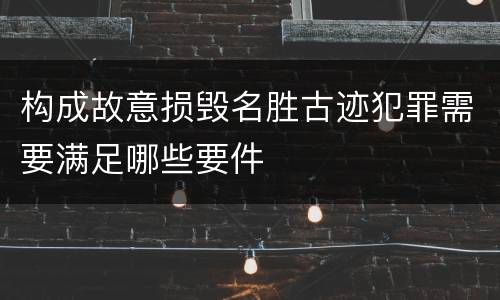 构成故意损毁名胜古迹犯罪需要满足哪些要件